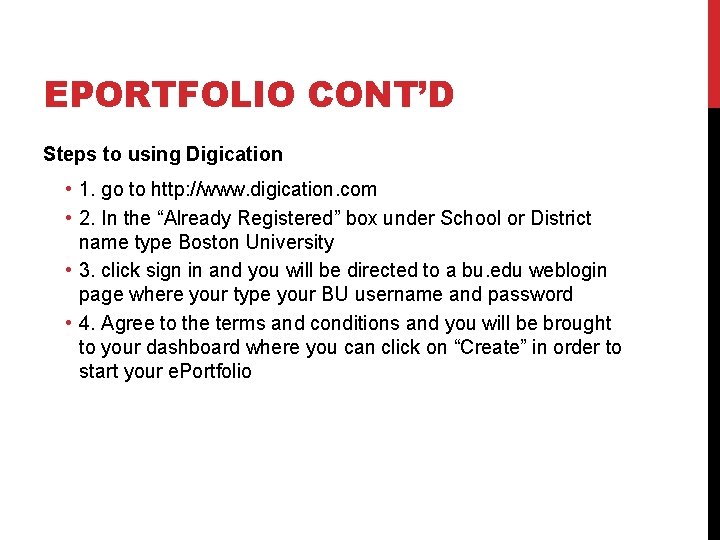 EPORTFOLIO CONT'D

Steps to using Digication

• 1. go to http://www.digication.com
• 2. In the "Already Registered" box under School or District name type Boston University
• 3. click sign in and you will be directed to a bu.edu weblogin page where your type your BU username and password
• 4. Agree to the terms and conditions and you will be brought to your dashboard where you can click on "Create" in order to start your ePortfolio